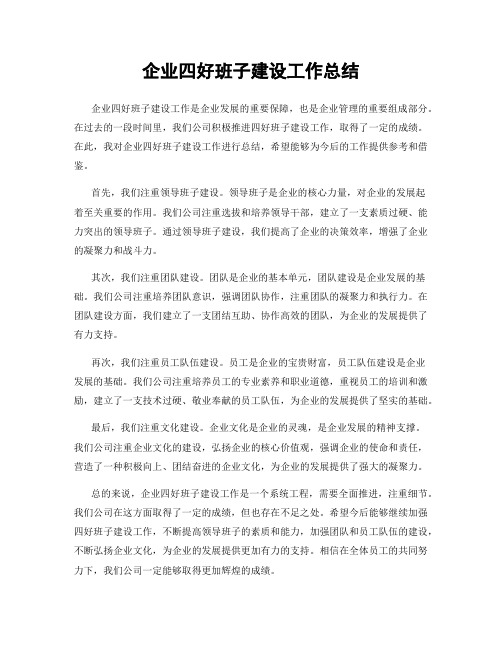 企业四好班子建设工作总结

企业四好班子建设工作是企业发展的重要保障，也是企业管理的重要组成部分。在过去的一段时间里，我们公司积极推进四好班子建设工作，取得了一定的成绩。在此，我对企业四好班子建设工作进行总结，希望能够为今后的工作提供参考和借鉴。

首先，我们注重领导班子建设。领导班子是企业的核心力量，对企业的发展起着至关重要的作用。我们公司注重选拔和培养领导干部，建立了一支素质过硬、能力突出的领导班子。通过领导班子建设，我们提高了企业的决策效率，增强了企业的凝聚力和战斗力。

其次，我们注重团队建设。团队是企业的基本单元，团队建设是企业发展的基础。我们公司注重培养团队意识，强调团队协作，注重团队的凝聚力和执行力。在团队建设方面，我们建立了一支团结互助、协作高效的团队，为企业的发展提供了有力支持。

再次，我们注重员工队伍建设。员工是企业的宝贵财富，员工队伍建设是企业发展的基础。我们公司注重培养员工的专业素养和职业道德，重视员工的培训和激励，建立了一支技术过硬、敬业奉献的员工队伍，为企业的发展提供了坚实的基础。

最后，我们注重文化建设。企业文化是企业的灵魂，是企业发展的精神支撑。我们公司注重企业文化的建设，弘扬企业的核心价值观，强调企业的使命和责任，营造了一种积极向上、团结奋进的企业文化，为企业的发展提供了强大的凝聚力。

总的来说，企业四好班子建设工作是一个系统工程，需要全面推进，注重细节。我们公司在这方面取得了一定的成绩，但也存在不足之处。希望今后能够继续加强四好班子建设工作，不断提高领导班子的素质和能力，加强团队和员工队伍的建设，不断弘扬企业文化，为企业的发展提供更加有力的支持。相信在全体员工的共同努力下，我们公司一定能够取得更加辉煌的成绩。